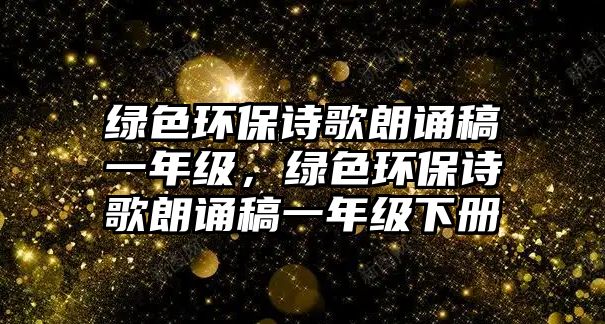 绿色环保诗歌朗诵稿一年级，绿色环保诗歌朗诵稿一年级下册